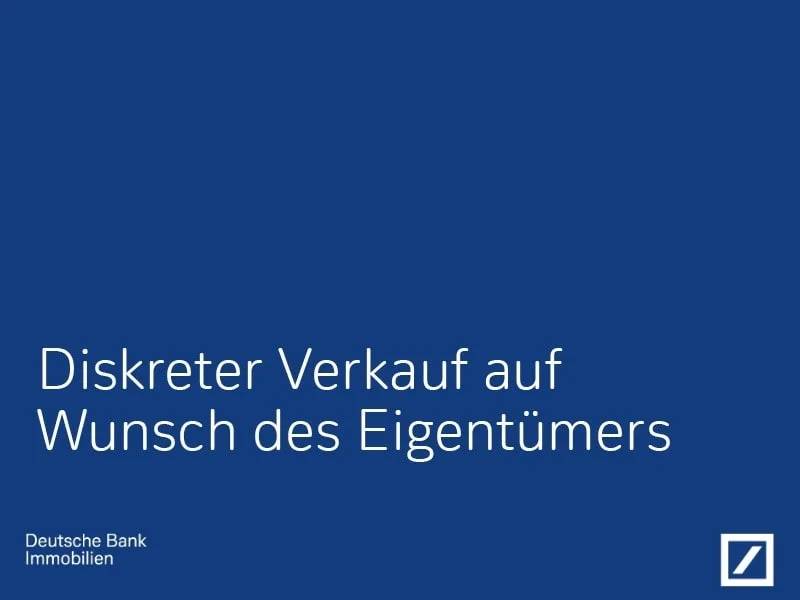 Diskreter Verkauf auf Wunsch des Eigentümers

Deutsche Bank
Immobilien